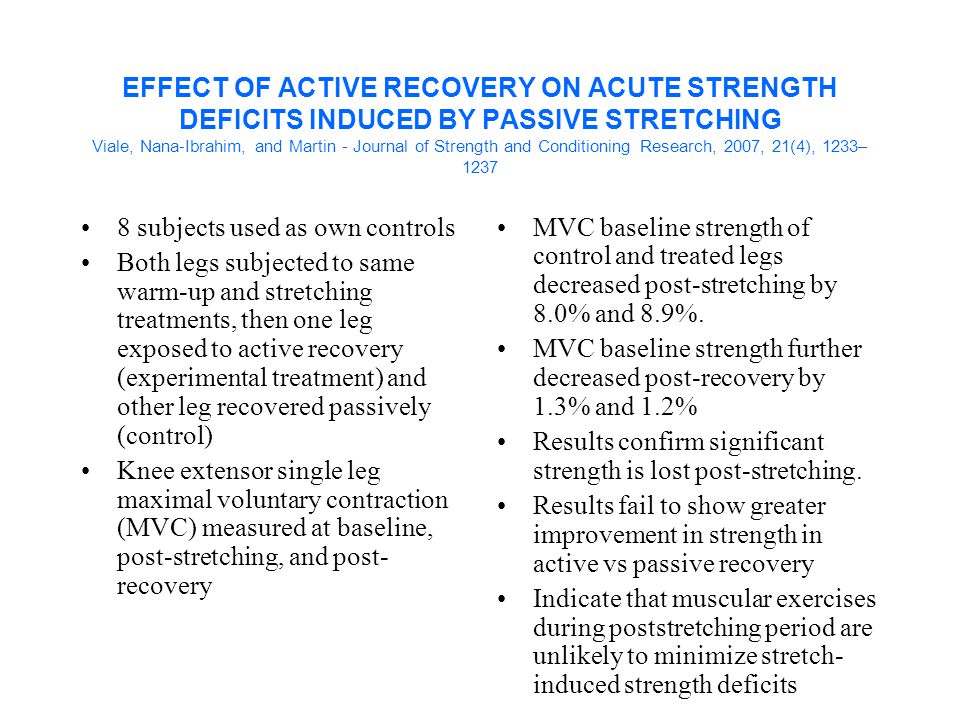 EFFECT OF ACTIVE RECOVERY ON ACUTE STRENGTH DEFICITS INDUCED BY PASSIVE STRETCHING
Viale, Nana-Ibrahim, and Martin - Journal of Strength and Conditioning Research, 2007, 21(4), 1233–1237

• 8 subjects used as own controls
• Both legs subjected to same warm-up and stretching treatments, then one leg exposed to active recovery (experimental treatment) and other leg recovered passively (control)
• Knee extensor single leg maximal voluntary contraction (MVC) measured at baseline, post-stretching, and post-recovery

• MVC baseline strength of control and treated legs decreased post-stretching by 8.0% and 8.9%.
• MVC baseline strength further decreased post-recovery by 1.3% and 1.2%
• Results confirm significant strength is lost post-stretching.
• Results fail to show greater improvement in strength in active vs passive recovery
• Indicate that muscular exercises during poststretching period are unlikely to minimize stretch-induced strength deficits